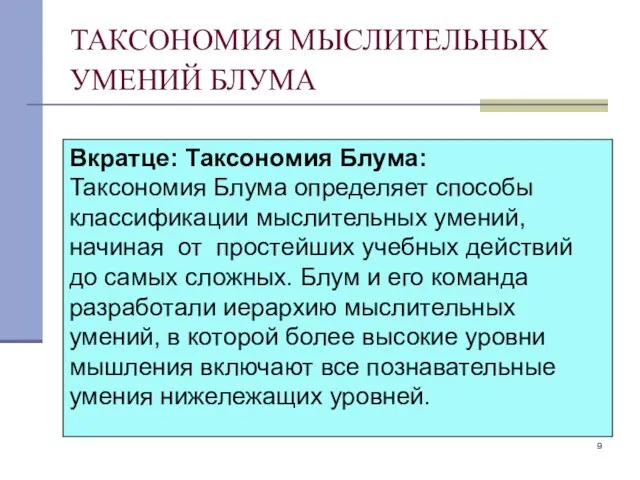 ТАКСОНОМИЯ МЫСЛИТЕЛЬНЫХ УМЕНИЙ БЛУМА

Вкратце: Таксономия Блума:
Таксономия Блума определяет способы классификации мыслительных умений, начиная от простейших учебных действий до самых сложных. Блум и его команда разработали иерархию мыслительных умений, в которой более высокие уровни мышления включают все познавательные умения нижележащих уровней.

9